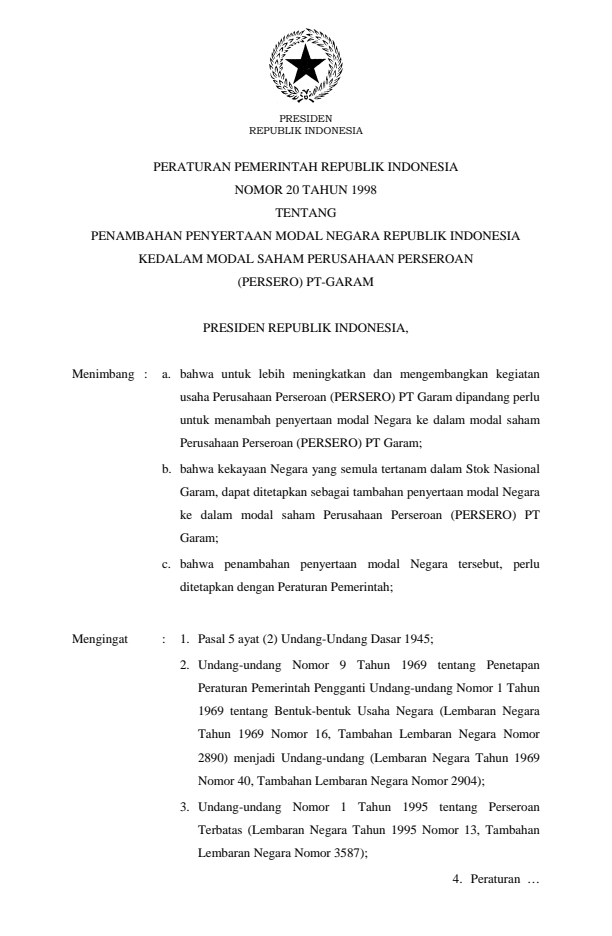 PRESIDEN
REPUBLIK INDONESIA

PERATURAN PEMERINTAH REPUBLIK INDONESIA
NOMOR 20 TAHUN 1998
TENTANG
PENAMBAHAN PENYERTAAN MODAL NEGARA REPUBLIK INDONESIA
KEDALAM MODAL SAHAM PERUSAHAAN PERSEROAN
(PERSERO) PT-GARAM

PRESIDEN REPUBLIK INDONESIA,

Menimbang : a. bahwa untuk lebih meningkatkan dan mengembangkan kegiatan usaha Perusahaan Perseroan (PERSERO) PT Garam dipandang perlu untuk menambah penyertaan modal Negara ke dalam modal saham Perusahaan Perseroan (PERSERO) PT Garam;

b. bahwa kekayaan Negara yang semula tertanam dalam Stok Nasional Garam, dapat ditetapkan sebagai tambahan penyertaan modal Negara ke dalam modal saham Perusahaan Perseroan (PERSERO) PT Garam;

c. bahwa penambahan penyertaan modal Negara tersebut, perlu ditetapkan dengan Peraturan Pemerintah;

Mengingat : 1. Pasal 5 ayat (2) Undang-Undang Dasar 1945;

2. Undang-undang Nomor 9 Tahun 1969 tentang Penetapan Peraturan Pemerintah Pengganti Undang-undang Nomor 1 Tahun 1969 tentang Bentuk-bentuk Usaha Negara (Lembaran Negara Tahun 1969 Nomor 16, Tambahan Lembaran Negara Nomor 2890) menjadi Undang-undang (Lembaran Negara Tahun 1969 Nomor 40, Tambahan Lembaran Negara Nomor 2904);

3. Undang-undang Nomor 1 Tahun 1995 tentang Perseroan Terbatas (Lembaran Negara Tahun 1995 Nomor 13, Tambahan Lembaran Negara Nomor 3587);

4. Peraturan …